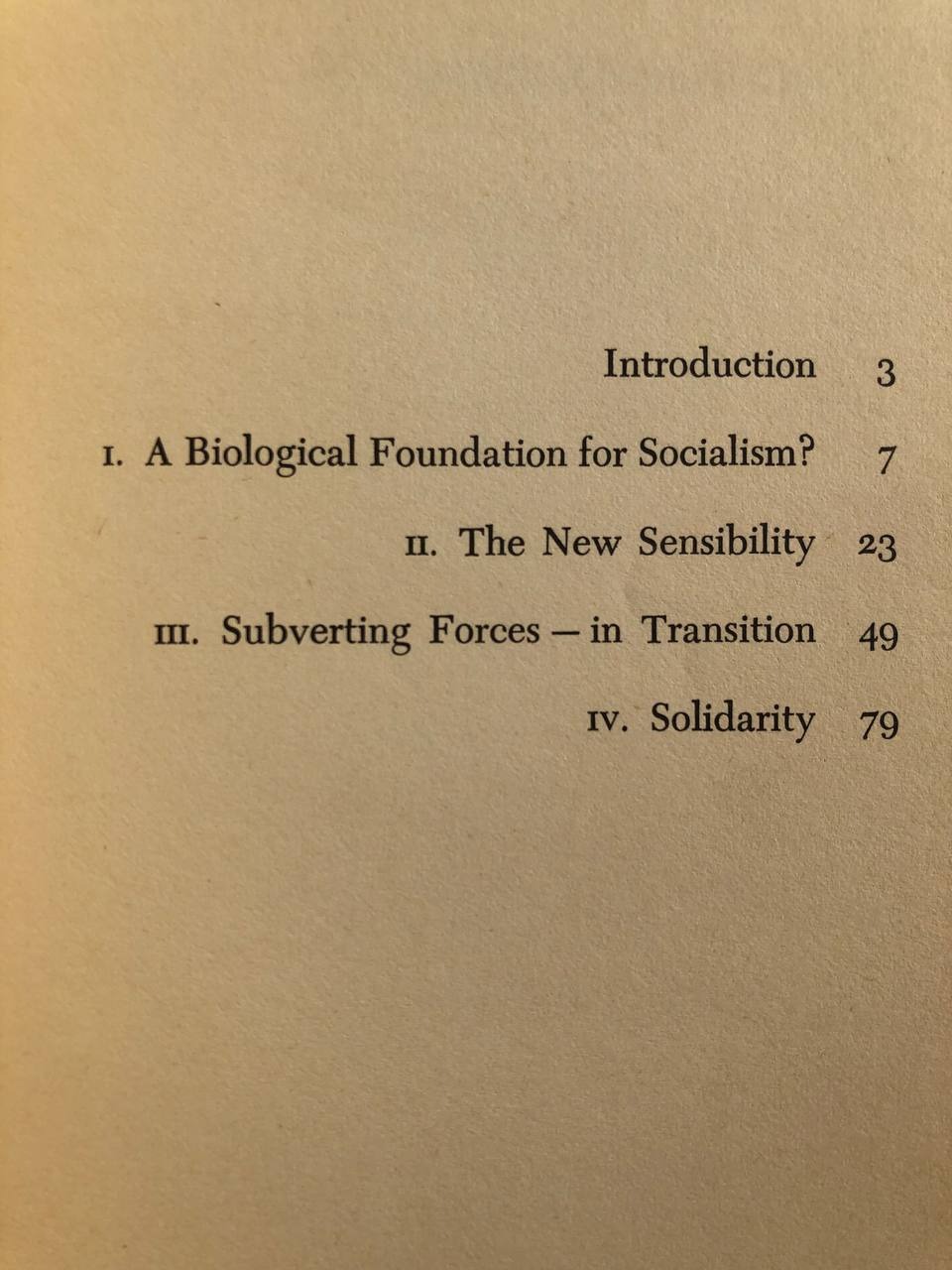 Introduction 3

I. A Biological Foundation for Socialism? 7

II. The New Sensibility 23

III. Subverting Forces — in Transition 49

IV. Solidarity 79